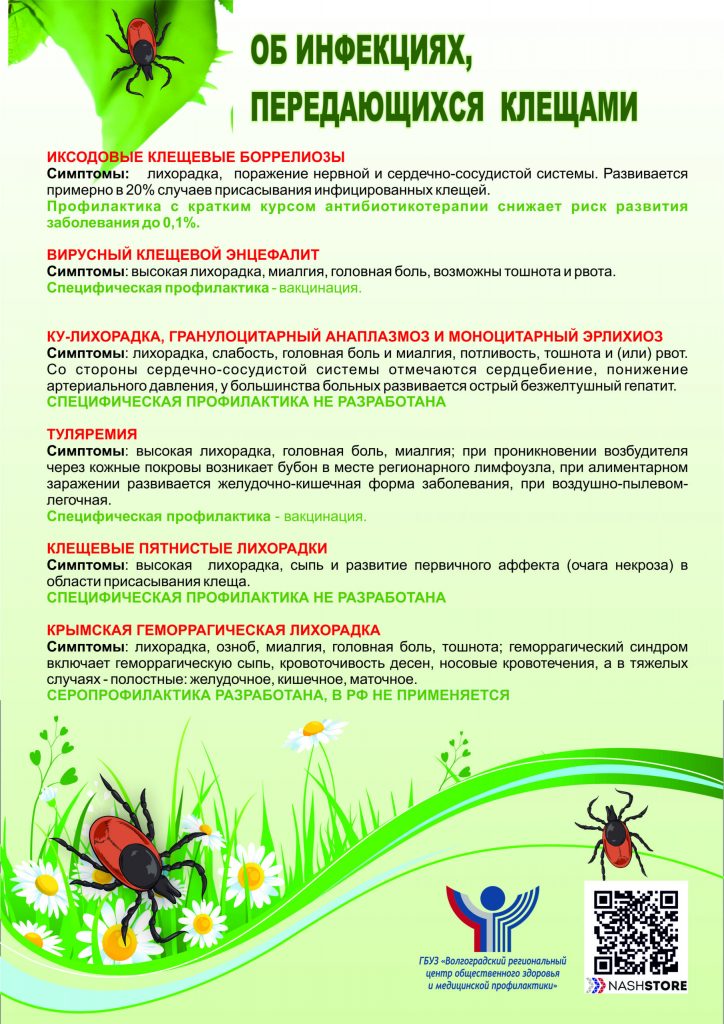 ОБ ИНФЕКЦИЯХ, ПЕРЕДАЮЩИХСЯ КЛЕЩАМИ

ИКСОДОВЫЕ КЛЕЩЕВЫЕ БОРРЕЛИОЗЫ
Симптомы: лихорадка, поражение нервной и сердечно-сосудистой системы. Развивается примерно в 20% случаев присасывания инфицированных клещей.
Профилактика с кратким курсом антибиотикотерапии снижает риск развития заболевания до 0,1%.

ВИРУСНЫЙ КЛЕЩЕВОЙ ЭНЦЕФАЛИТ
Симптомы: высокая лихорадка, миалгия, головная боль, возможны тошнота и рвота.
Специфическая профилактика - вакцинация.

КУ-ЛИХОРАДКА, ГРАНУЛОЦИТАРНЫЙ АНАПЛАЗМОЗ И МОНОЦИТАРНЫЙ ЭРЛИХИОЗ
Симптомы: лихорадка, слабость, головная боль и миалгия, потливость, тошнота и (или) рвот. Со стороны сердечно-сосудистой системы отмечаются сердцебиение, понижение артериального давления, у большинства больных развивается острый безжелтушный гепатит.
СПЕЦИФИЧЕСКАЯ ПРОФИЛАКТИКА НЕ РАЗРАБОТАНА

ТУЛЯРЕМИЯ
Симптомы: высокая лихорадка, головная боль, миалгия; при проникновении возбудителя через кожные покровы возникает бубон в месте регионарного лимфоузла, при алиментарном заражении развивается желудочно-кишечная форма заболевания, при воздушно-пылевом-легочная.
Специфическая профилактика - вакцинация.

КЛЕЩЕВЫЕ ПЯТНИСТЫЕ ЛИХОРАДКИ
Симптомы: высокая лихорадка, сыпь и развитие первичного аффекта (очага некроза) в области присасывания клеща.
СПЕЦИФИЧЕСКАЯ ПРОФИЛАКТИКА НЕ РАЗРАБОТАНА

КРЫМСКАЯ ГЕМОРРАГИЧЕСКАЯ ЛИХОРАДКА
Симптомы: лихорадка, озноб, миалгия, головная боль, тошнота; геморрагический синдром включает геморрагическую сыпь, кровоточивость десен, носовые кровотечения, а в тяжелых случаях - полостные: желудочное, кишечное, маточное.
СЕРОПРОФИЛАКТИКА РАЗРАБОТАНА, В РФ НЕ ПРИМЕНЯЕТСЯ

ГБУЗ «Волгоградский региональный центр общественного здоровья и медицинской профилактики»

NASHSTORE